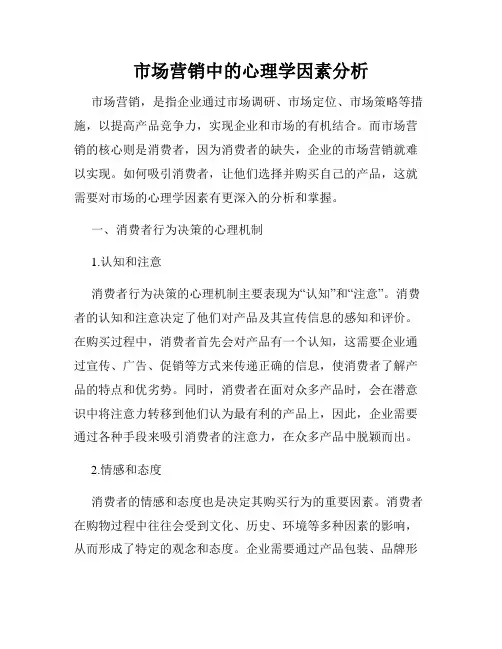 市场营销中的心理学因素分析

市场营销，是指企业通过市场调研、市场定位、市场策略等措施，以提高产品竞争力，实现企业和市场的有机结合。而市场营销的核心则是消费者，因为消费者的缺失，企业的市场营销就难以实现。如何吸引消费者，让他们选择并购买自己的产品，这就需要对市场的心理学因素有更深入的分析和掌握。

一、消费者行为决策的心理机制

1.认知和注意

消费者行为决策的心理机制主要表现为“认知”和“注意”。消费者的认知和注意决定了他们对产品及其宣传信息的感知和评价。在购买过程中，消费者首先会对产品有一个认知，这需要企业通过宣传、广告、促销等方式来传递正确的信息，使消费者了解产品的特点和优劣势。同时，消费者在面对众多产品时，会在潜意识中将注意力转移到他们认为最有利的产品上，因此，企业需要通过各种手段来吸引消费者的注意力，在众多产品中脱颖而出。

2.情感和态度

消费者的情感和态度也是决定其购买行为的重要因素。消费者在购物过程中往往会受到文化、历史、环境等多种因素的影响，从而形成了特定的观念和态度。企业需要通过产品包装、品牌形